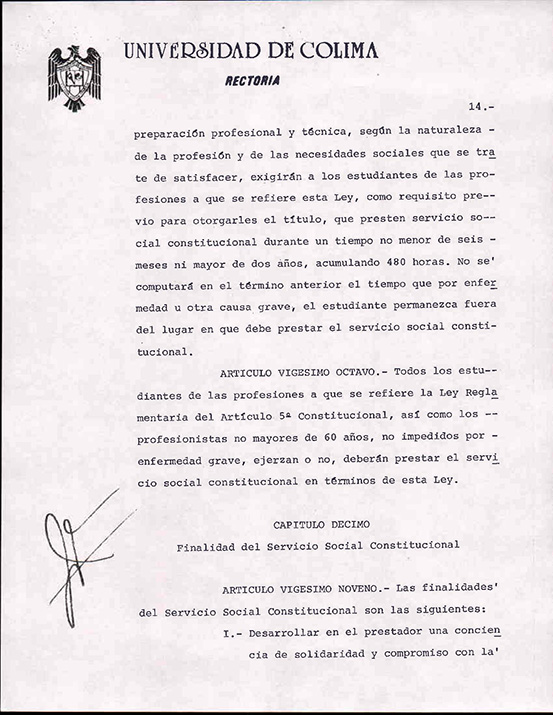 UNIVERSIDAD DE COLIMA
RECTORIA

14.-

preparación profesional y técnica, según la naturaleza - de la profesión y de las necesidades sociales que se trate de satisfacer, exigirán a los estudiantes de las profesiones a que se refiere esta Ley, como requisito previo para otorgarles el título, que presten servicio social constitucional durante un tiempo no menor de seis - meses ni mayor de dos años, acumulando 480 horas. No se' computará en el término anterior el tiempo que por enfermedad u otra causa grave, el estudiante permanezca fuera del lugar en que debe prestar el servicio social constitucional.

ARTICULO VIGESIMO OCTAVO.- Todos los estudiantes de las profesiones a que se refiere la Ley Reglamentaria del Artículo 5ª Constitucional, así como los -- profesionistas no mayores de 60 años, no impedidos por - enfermedad grave, ejerzan o no, deberán prestar el servicio social constitucional en términos de esta Ley.

CAPITULO DECIMO
Finalidad del Servicio Social Constitucional

ARTICULO VIGESIMO NOVENO.- Las finalidades' del Servicio Social Constitucional son las siguientes:

I.- Desarrollar en el prestador una conciencia de solidaridad y compromiso con la'